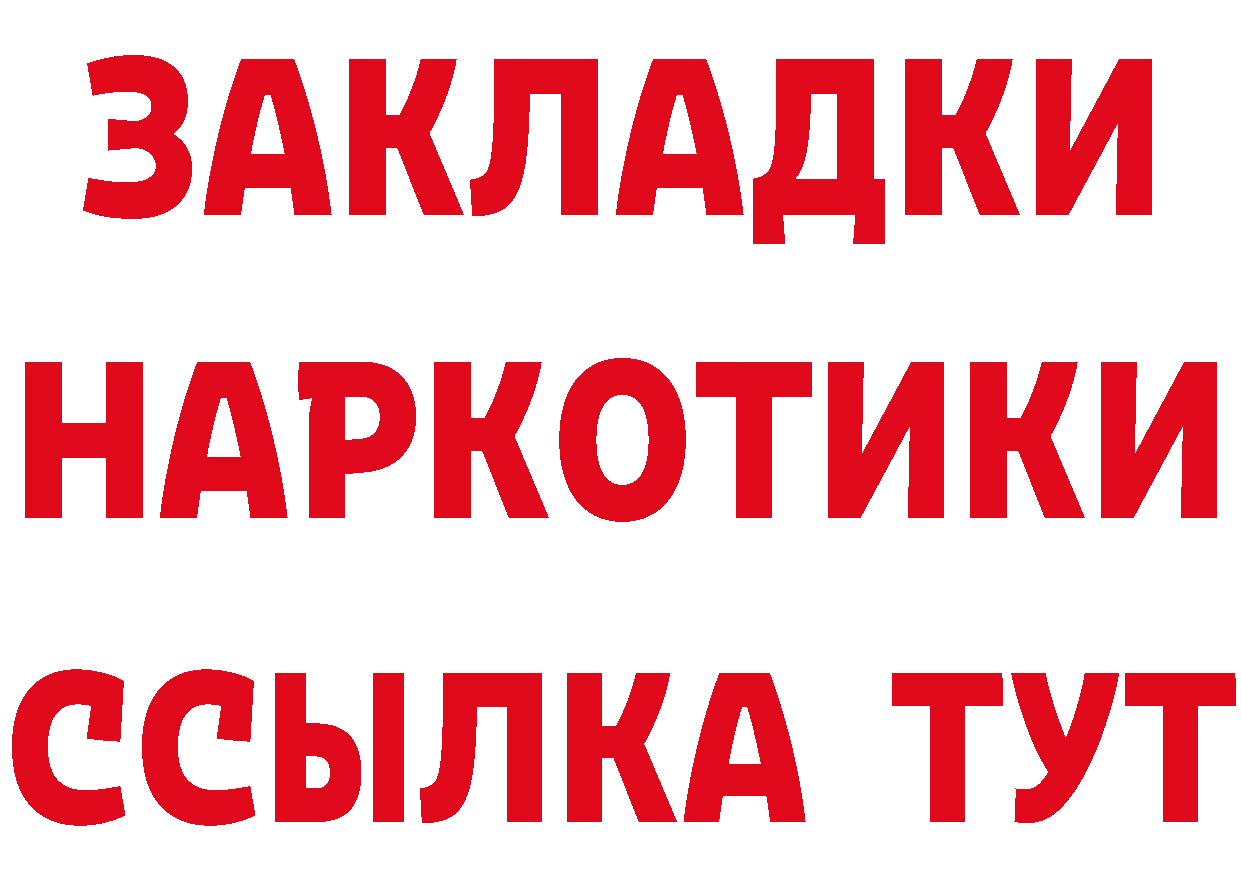 ЗАКЛАДКИ
НАРКОТИКИ
ССЫЛКА ТУТ